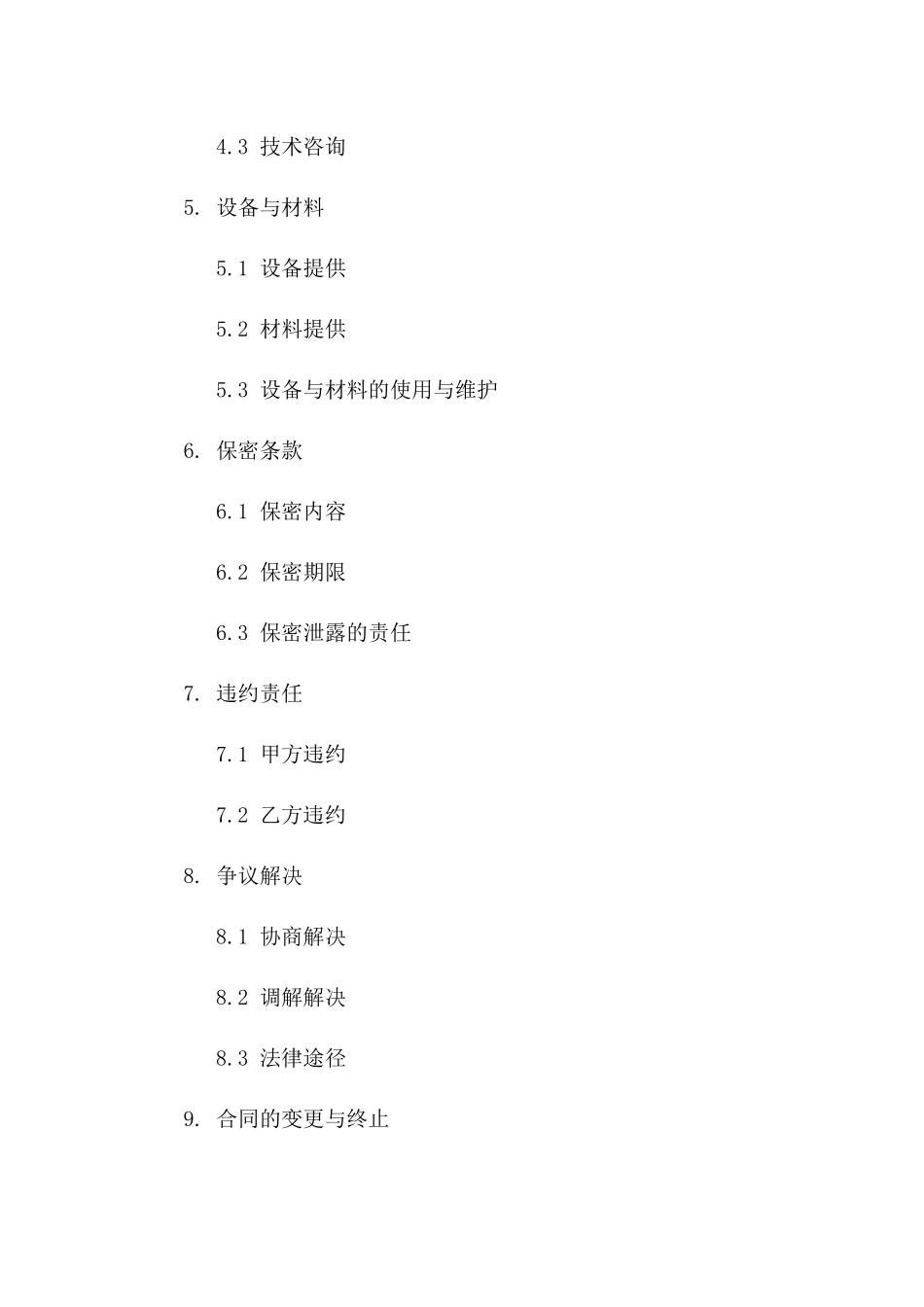 4.3 技术咨询

5. 设备与材料

5.1 设备提供

5.2 材料提供

5.3 设备与材料的使用与维护

6. 保密条款

6.1 保密内容

6.2 保密期限

6.3 保密泄露的责任

7. 违约责任

7.1 甲方违约

7.2 乙方违约

8. 争议解决

8.1 协商解决

8.2 调解解决

8.3 法律途径

9. 合同的变更与终止